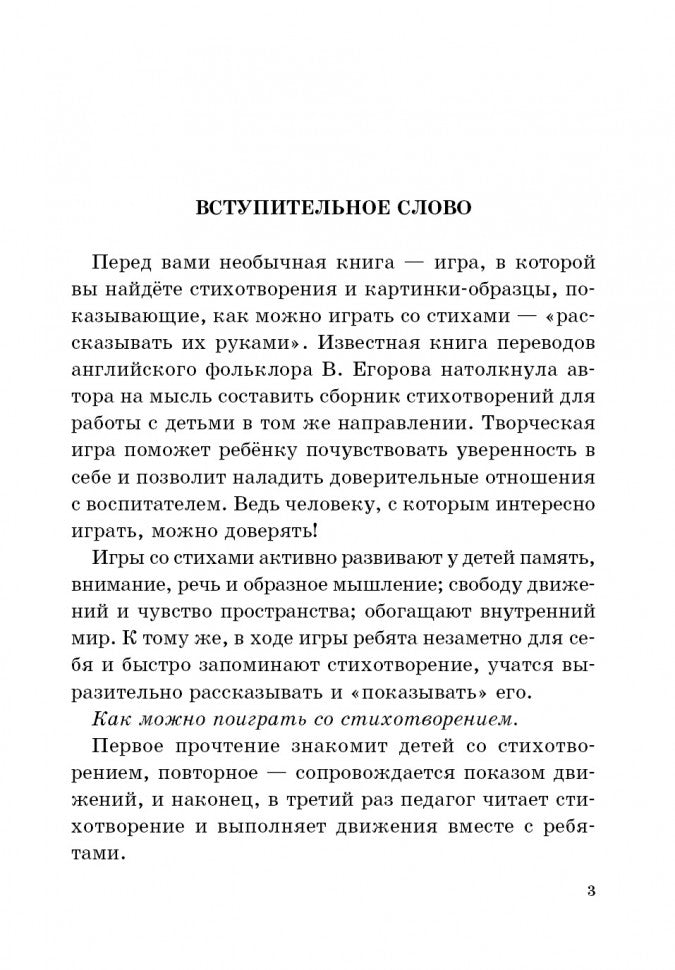 ВСТУПИТЕЛЬНОЕ СЛОВО

Перед вами необычная книга — игра, в которой вы найдёте стихотворения и картинки-образцы, показывающие, как можно играть со стихами — «рассказывать их руками». Известная книга переводов английского фольклора В. Егорова натолкнула автора на мысль составить сборник стихотворений для работы с детьми в том же направлении. Творческая игра поможет ребёнку почувствовать уверенность в себе и позволит наладить доверительные отношения с воспитателем. Ведь человеку, с которым интересно играть, можно доверять!

Игры со стихами активно развивают у детей память, внимание, речь и образное мышление; свободу движений и чувство пространства; обогащают внутренний мир. К тому же, в ходе игры ребята незаметно для себя и быстро запоминают стихотворение, учатся выразительно рассказывать и «показывать» его.

Как можно поиграть со стихотворением.

Первое прочтение знакомит детей со стихотворением, повторное — сопровождается показом движений, и наконец, в третий раз педагог читает стихотворение и выполняет движения вместе с ребятами.

3